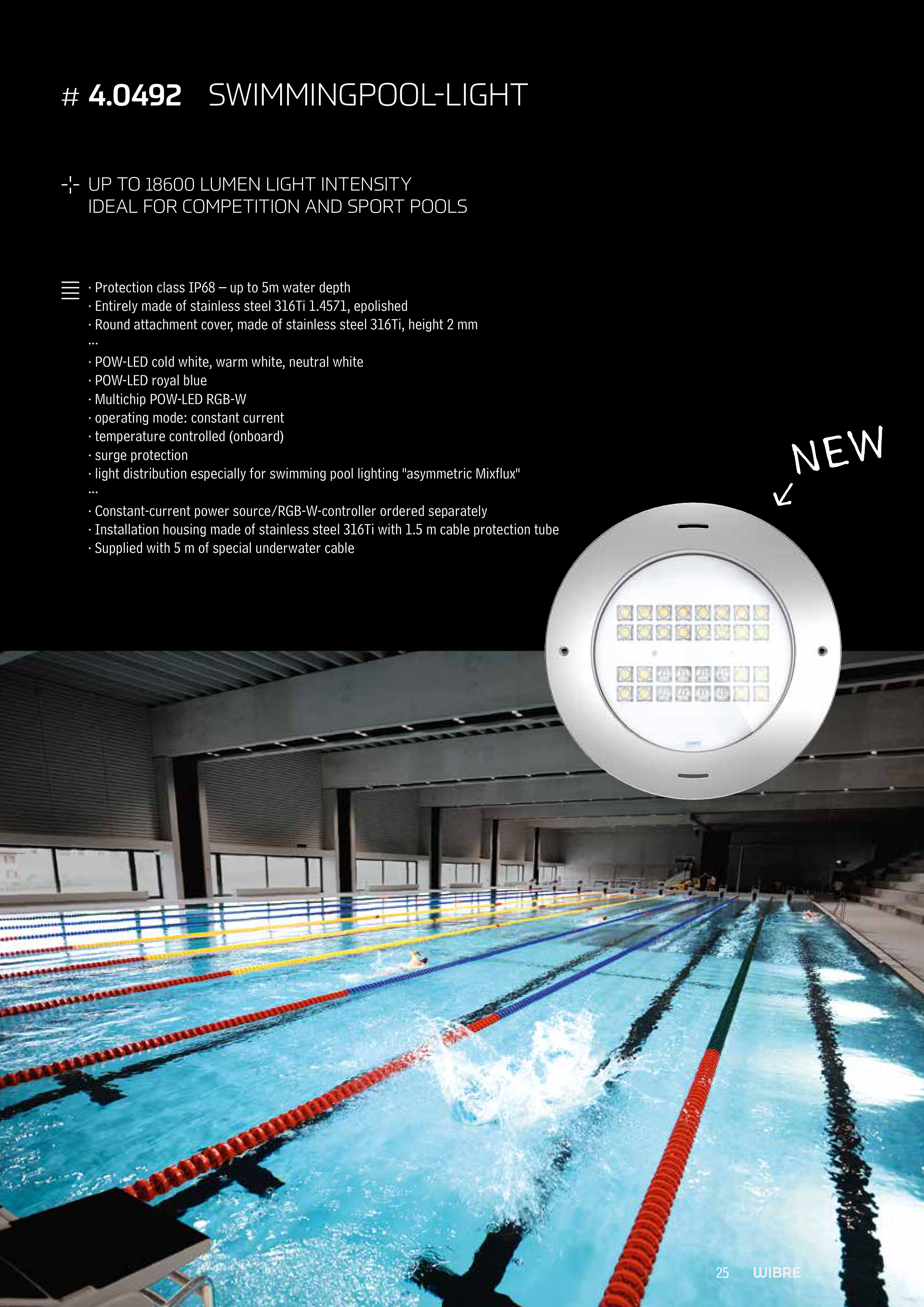 # 4.0492 SWIMMINGPOOL-LIGHT

UP TO 18600 LUMEN LIGHT INTENSITY
IDEAL FOR COMPETITION AND SPORT POOLS

· Protection class IP68 – up to 5m water depth
· Entirely made of stainless steel 316Ti 1.4571, epolished
· Round attachment cover, made of stainless steel 316Ti, height 2 mm
...
· POW-LED cold white, warm white, neutral white
· POW-LED royal blue
· Multichip POW-LED RGB-W
· operating mode: constant current
· temperature controlled (onboard)
· surge protection
· light distribution especially for swimming pool lighting "asymmetric Mixflux"
...
· Constant-current power source/RGB-W-controller ordered separately
· Installation housing made of stainless steel 316Ti with 1.5 m cable protection tube
· Supplied with 5 m of special underwater cable

NEW

25 WIBRE